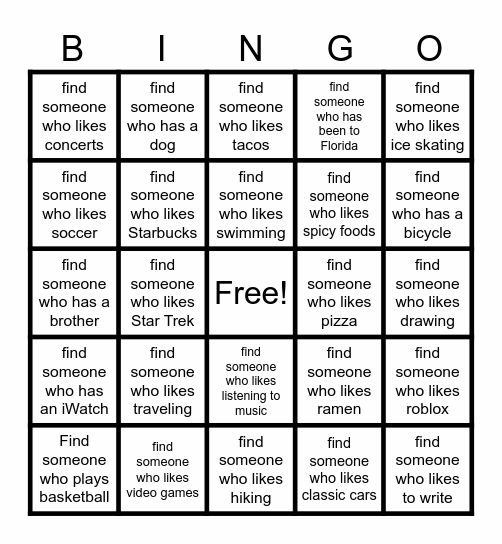 | B | I | N | G | O |
|---|---|---|---|---|
| find someone who likes concerts | find someone who has a dog | find someone who likes tacos | find someone who has been to Florida | find someone who likes ice skating |
| find someone who likes soccer | find someone who likes Starbucks | find someone who likes swimming | find someone who likes spicy foods | find someone who has a bicycle |
| find someone who has a brother | find someone who likes Star Trek | Free! | find someone who likes pizza | find someone who likes drawing |
| find someone who has an iWatch | find someone who likes traveling | find someone who likes listening to music | find someone who likes ramen | find someone who likes roblox |
| Find someone who plays basketball | find someone who likes video games | find someone who likes hiking | find someone who likes classic cars | find someone who likes to write |